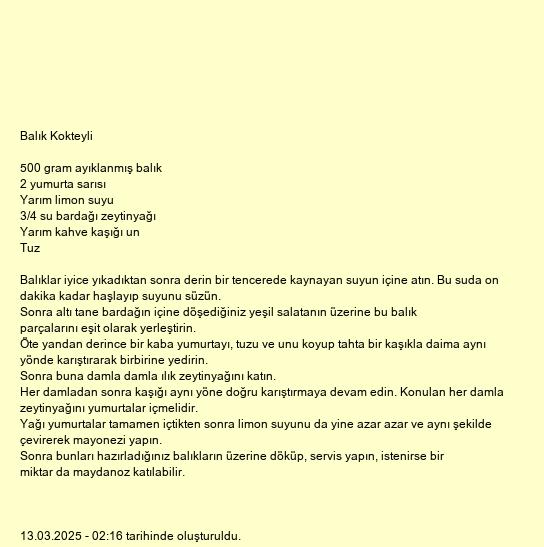 Balık Kokteyli

500 gram ayıklanmış balık
2 yumurta sarısı
Yarım limon suyu
3/4 su bardağı zeytinyağı
Yarım kahve kaşığı un
Tuz

Balıklar iyice yıkadıktan sonra derin bir tencerede kaynayan suyun içine atın. Bu suda on dakika kadar haşlayıp suyunu süzün.
Sonra altı tane bardağın içine döşediğiniz yeşil salatanın üzerine bu balık parçalarını eşit olarak yerleştirin.
Öte yandan derince bir kaba yumurtayı, tuzu ve unu koyup tahta bir kaşıkla daima aynı yönde karıştırarak birbirine yedirin.
Sonra buna damla damla ılık zeytinyağını katın.
Her damladan sonra kaşığı aynı yöne doğru karıştırmaya devam edin. Konulan her damla zeytinyağını yumurtalar içmelidir.
Yağı yumurtalar tamamen içtikten sonra limon suyunu da yine azar azar ve aynı şekilde çevirerek mayonezi yapın.
Sonra bunları hazırladığınız balıkların üzerine döküp, servis yapın, istenirse bir miktar da maydanoz katılabilir.

13.03.2025 - 02:16 tarihinde oluşturuldu.